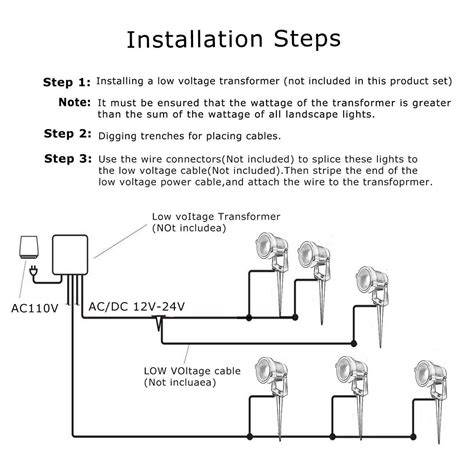 Installation Steps

Step 1: Installing a low voltage transformer (not included in this product set)

Note: It must be ensured that the wattage of the transformer is greater than the sum of the wattage of all landscape lights.

Step 2: Digging trenches for placing cables.

Step 3: Use the wire connectors(Not included) to splice these lights to the low voltage cable(Not included).Then stripe the end of the low voltage power cable,and attach the wire to the transfoprmer.

Low voItage Transformer
(NOt includea)

AC110V

AC/DC 12V-24V

LOW VOltage cable
(Not incluaea)